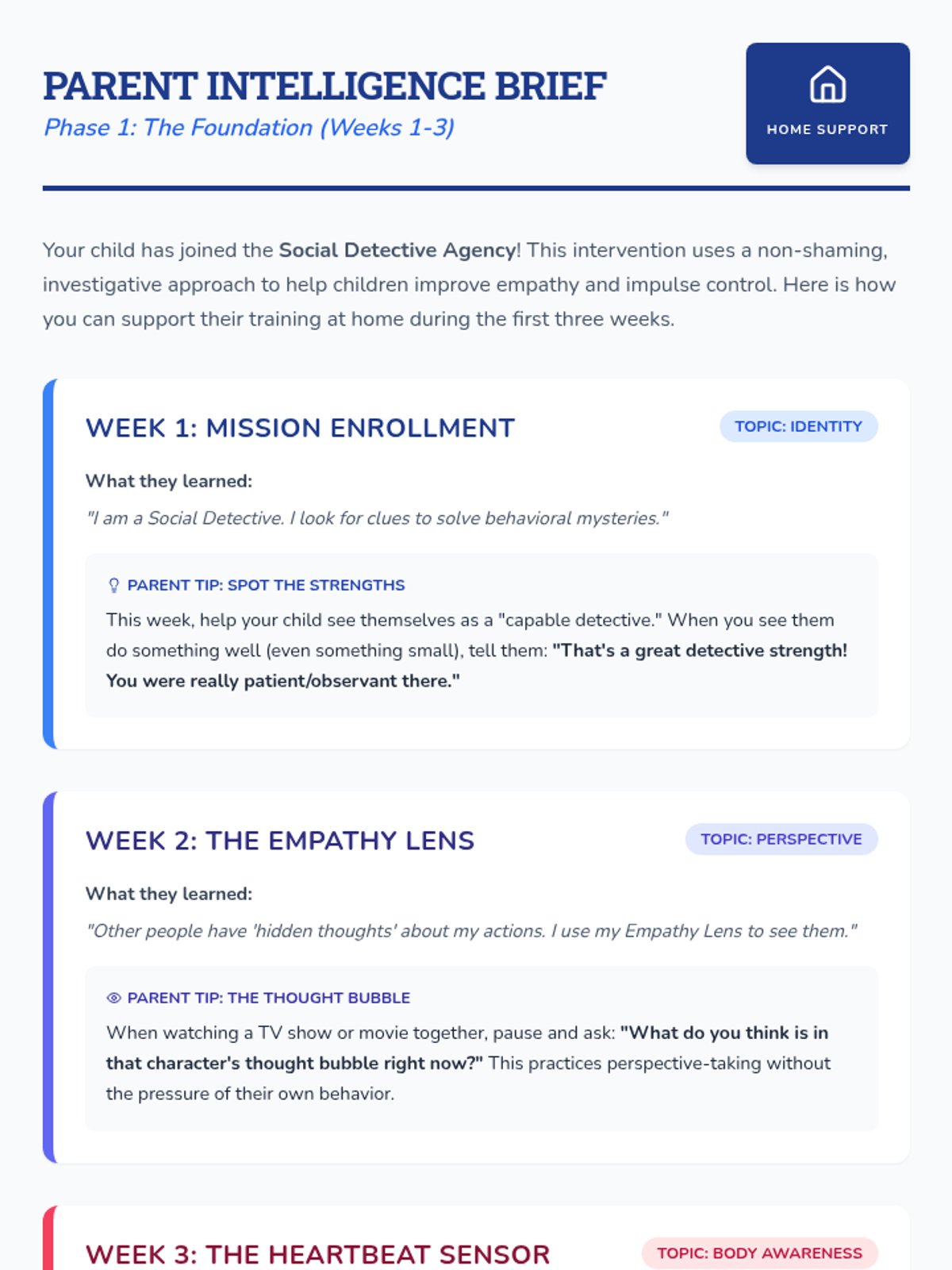 PARENT INTELLIGENCE BRIEF
Phase 1: The Foundation (Weeks 1-3)

HOME SUPPORT

Your child has joined the Social Detective Agency! This intervention uses a non-shaming, investigative approach to help children improve empathy and impulse control. Here is how you can support their training at home during the first three weeks.

WEEK 1: MISSION ENROLLMENT

TOPIC: IDENTITY

What they learned:

"I am a Social Detective. I look for clues to solve behavioral mysteries."

PARENT TIP: SPOT THE STRENGTHS

This week, help your child see themselves as a "capable detective." When you see them do something well (even something small), tell them: "That's a great detective strength! You were really patient/observant there."

WEEK 2: THE EMPATHY LENS

TOPIC: PERSPECTIVE

What they learned:

"Other people have 'hidden thoughts' about my actions. I use my Empathy Lens to see them."

PARENT TIP: THE THOUGHT BUBBLE

When watching a TV show or movie together, pause and ask: "What do you think is in that character's thought bubble right now?" This practices perspective-taking without the pressure of their own behavior.

WEEK 3: THE HEARTBEAT SENSOR

TOPIC: BODY AWARENESS